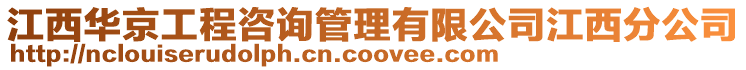 江西华京工程咨询管理有限公司江西分公司
http://nclouiserudolph.cn.coovee.com